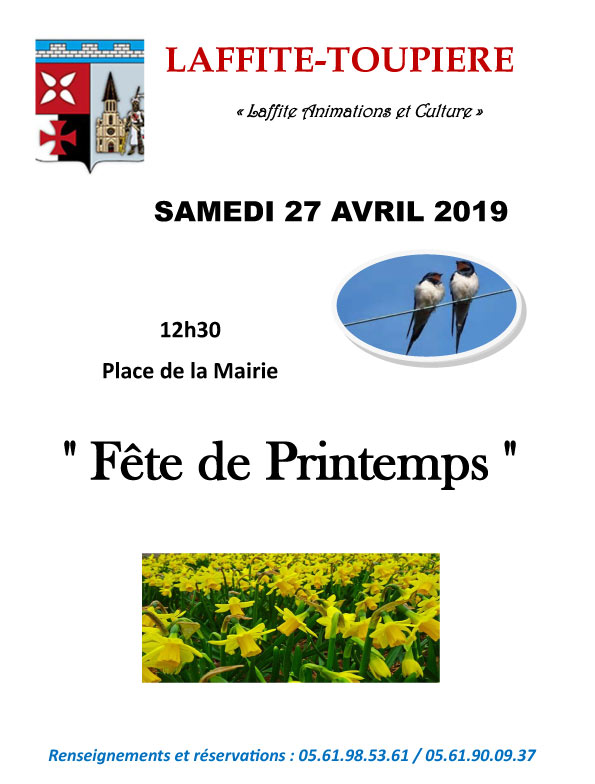 LAFFITE-TOUPIERE

« Laffite Animations et Culture »

SAMEDI 27 AVRIL 2019

12h30

Place de la Mairie

" Fête de Printemps "

Renseignements et réservations : 05.61.98.53.61 / 05.61.90.09.37